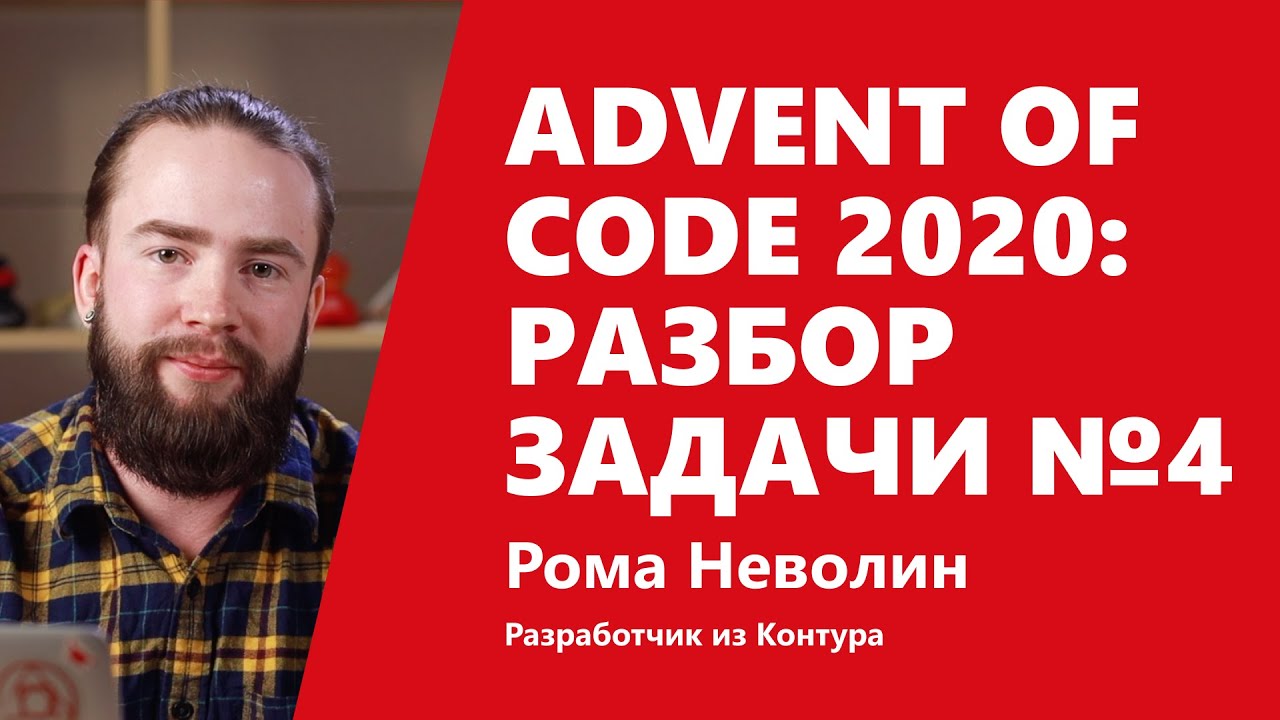 ADVENT OF CODE 2020: РАЗБОР ЗАДАЧИ №4

Рома Неволин

Разработчик из Контура